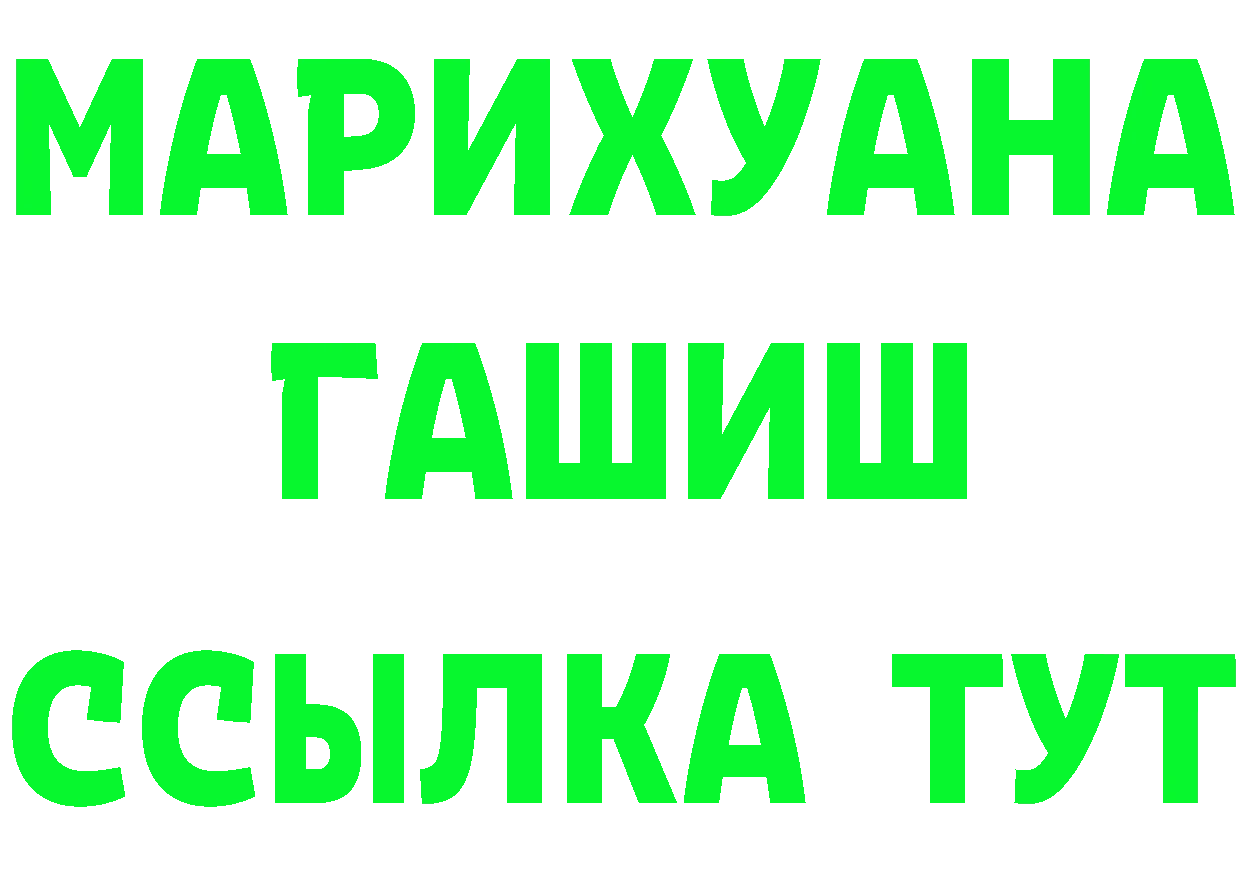 МАРИХУАНА
ГАШИШ
ССЫЛКА ТУТ